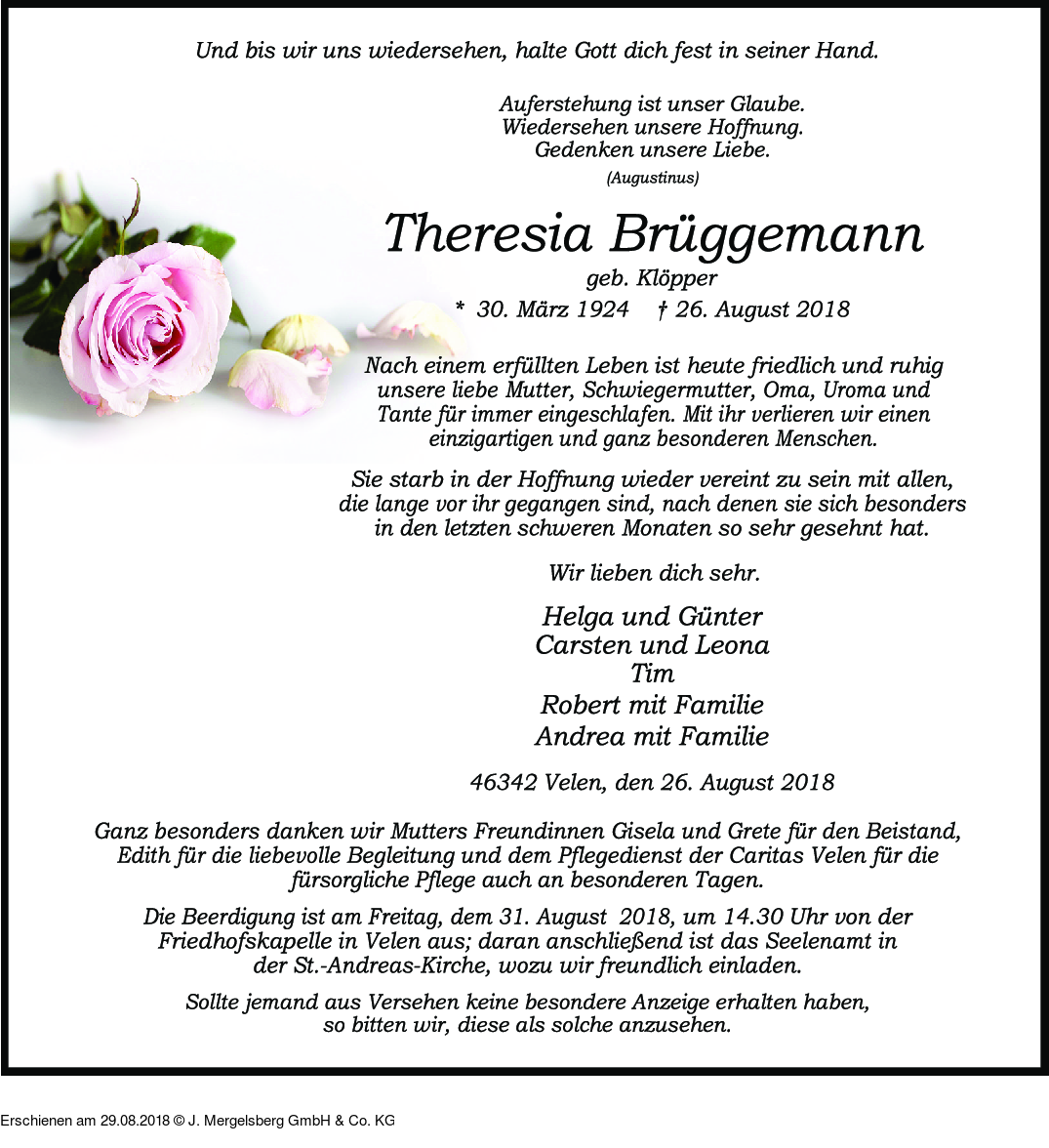 Und bis wir uns wiedersehen, halte Gott dich fest in seiner Hand.

Auferstehung ist unser Glaube.
Wiedersehen unsere Hoffnung.
Gedenken unsere Liebe.
(Augustinus)

Theresia Brüggemann
geb. Klöpper
* 30. März 1924 † 26. August 2018

Nach einem erfüllten Leben ist heute friedlich und ruhig unsere liebe Mutter, Schwiegermutter, Oma, Uroma und Tante für immer eingeschlafen. Mit ihr verlieren wir einen einzigartigen und ganz besonderen Menschen.

Sie starb in der Hoffnung wieder vereint zu sein mit allen, die lange vor ihr gegangen sind, nach denen sie sich besonders in den letzten schweren Monaten so sehr gesehnt hat.

Wir lieben dich sehr.

Helga und Günter
Carsten und Leona
Tim
Robert mit Familie
Andrea mit Familie

46342 Velen, den 26. August 2018

Ganz besonders danken wir Mutters Freundinnen Gisela und Grete für den Beistand, Edith für die liebevolle Begleitung und dem Pflegedienst der Caritas Velen für die fürsorgliche Pflege auch an besonderen Tagen.

Die Beerdigung ist am Freitag, dem 31. August 2018, um 14.30 Uhr von der Friedhofskapelle in Velen aus; daran anschließend ist das Seelenamt in der St.-Andreas-Kirche, wozu wir freundlich einladen.

Sollte jemand aus Versehen keine besondere Anzeige erhalten haben, so bitten wir, diese als solche anzusehen.

Erschienen am 29.08.2018 © J. Mergelsberg GmbH & Co. KG